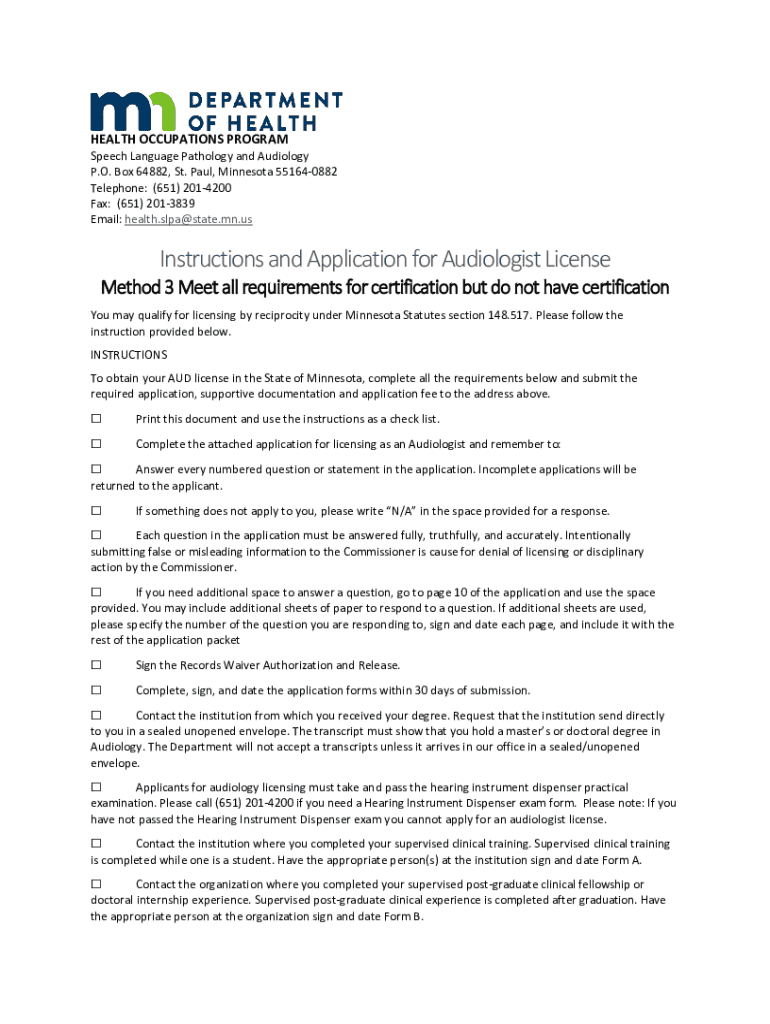 DEPARTMENT OF HEALTH

HEALTH OCCUPATIONS PROGRAM
Speech Language Pathology and Audiology
P.O. Box 64882, St. Paul, Minnesota 55164-0882
Telephone: (651) 201-4200
Fax: (651) 201-3839
Email: health.slpa@state.mn.us

Instructions and Application for Audiologist License

Method 3 Meet all requirements for certification but do not have certification

You may qualify for licensing by reciprocity under Minnesota Statutes section 148.517. Please follow the instruction provided below.

INSTRUCTIONS

To obtain your AUD license in the State of Minnesota, complete all the requirements below and submit the required application, supportive documentation and application fee to the address above.

☐ Print this document and use the instructions as a check list.

☐ Complete the attached application for licensing as an Audiologist and remember to:

☐ Answer every numbered question or statement in the application. Incomplete applications will be returned to the applicant.

☐ If something does not apply to you, please write "N/A" in the space provided for a response.

☐ Each question in the application must be answered fully, truthfully, and accurately. Intentionally submitting false or misleading information to the Commissioner is cause for denial of licensing or disciplinary action by the Commissioner.

☐ If you need additional space to answer a question, go to page 10 of the application and use the space provided. You may include additional sheets of paper to respond to a question. If additional sheets are used, please specify the number of the question you are responding to, sign and date each page, and include it with the rest of the application packet

☐ Sign the Records Waiver Authorization and Release.

☐ Complete, sign, and date the application forms within 30 days of submission.

☐ Contact the institution from which you received your degree. Request that the institution send directly to you in a sealed unopened envelope. The transcript must show that you hold a master's or doctoral degree in Audiology. The Department will not accept a transcripts unless it arrives in our office in a sealed/unopened envelope.

☐ Applicants for audiology licensing must take and pass the hearing instrument dispenser practical examination. Please call (651) 201-4200 if you need a Hearing Instrument Dispenser exam form. Please note: If you have not passed the Hearing Instrument Dispenser exam you cannot apply for an audiologist license.

☐ Contact the institution where you completed your supervised clinical training. Supervised clinical training is completed while one is a student. Have the appropriate person(s) at the institution sign and date Form A.

☐ Contact the organization where you completed your supervised post-graduate clinical fellowship or doctoral internship experience. Supervised post-graduate clinical experience is completed after graduation. Have the appropriate person at the organization sign and date Form B.